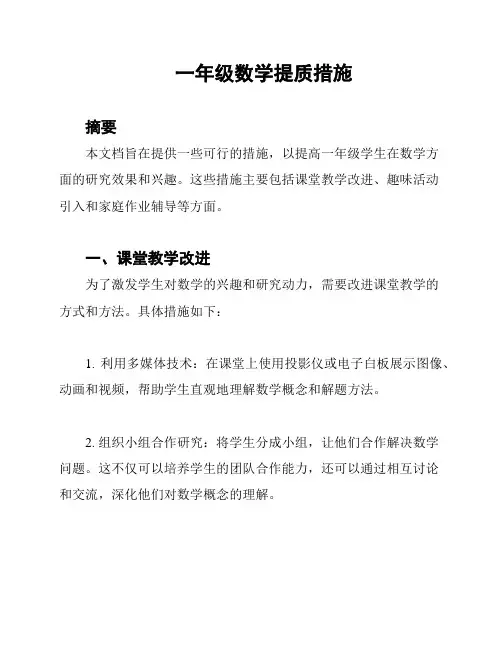 一年级数学提质措施

摘要

本文档旨在提供一些可行的措施，以提高一年级学生在数学方面的研究效果和兴趣。这些措施主要包括课堂教学改进、趣味活动引入和家庭作业辅导等方面。

一、课堂教学改进

为了激发学生对数学的兴趣和研究动力，需要改进课堂教学的方式和方法。具体措施如下：

1. 利用多媒体技术：在课堂上使用投影仪或电子白板展示图像、动画和视频，帮助学生直观地理解数学概念和解题方法。

2. 组织小组合作研究：将学生分成小组，让他们合作解决数学问题。这不仅可以培养学生的团队合作能力，还可以通过相互讨论和交流，深化他们对数学概念的理解。